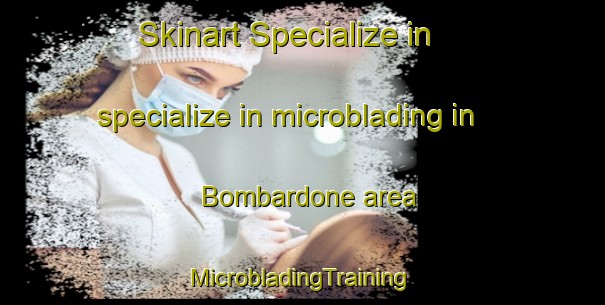 Skinart Specialize in

specialize in microblading in

Bombardone area

MicrobladingTraining